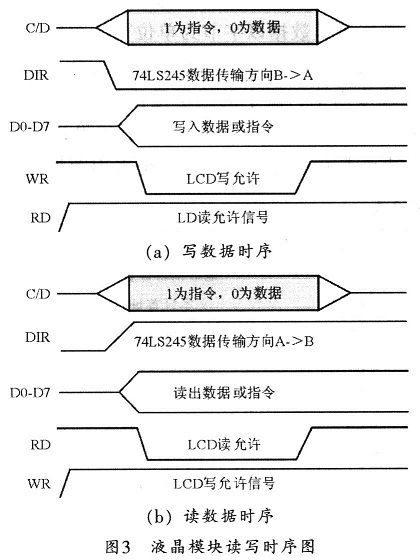 C/D

1为指令，0为数据

DIR

74LS245数据传输方向B->A

D0-D7

写入数据或指令

WR

LCD写允许

RD

LD读允许信号

(a) 写数据时序

C/D

1为指令，0为数据

DIR

74LS245数据传输方向A->B

D0-D7

读出数据或指令

RD

LCD读允许

WR

LCD写允许信号

(b) 读数据时序

图3 液晶模块读写时序图